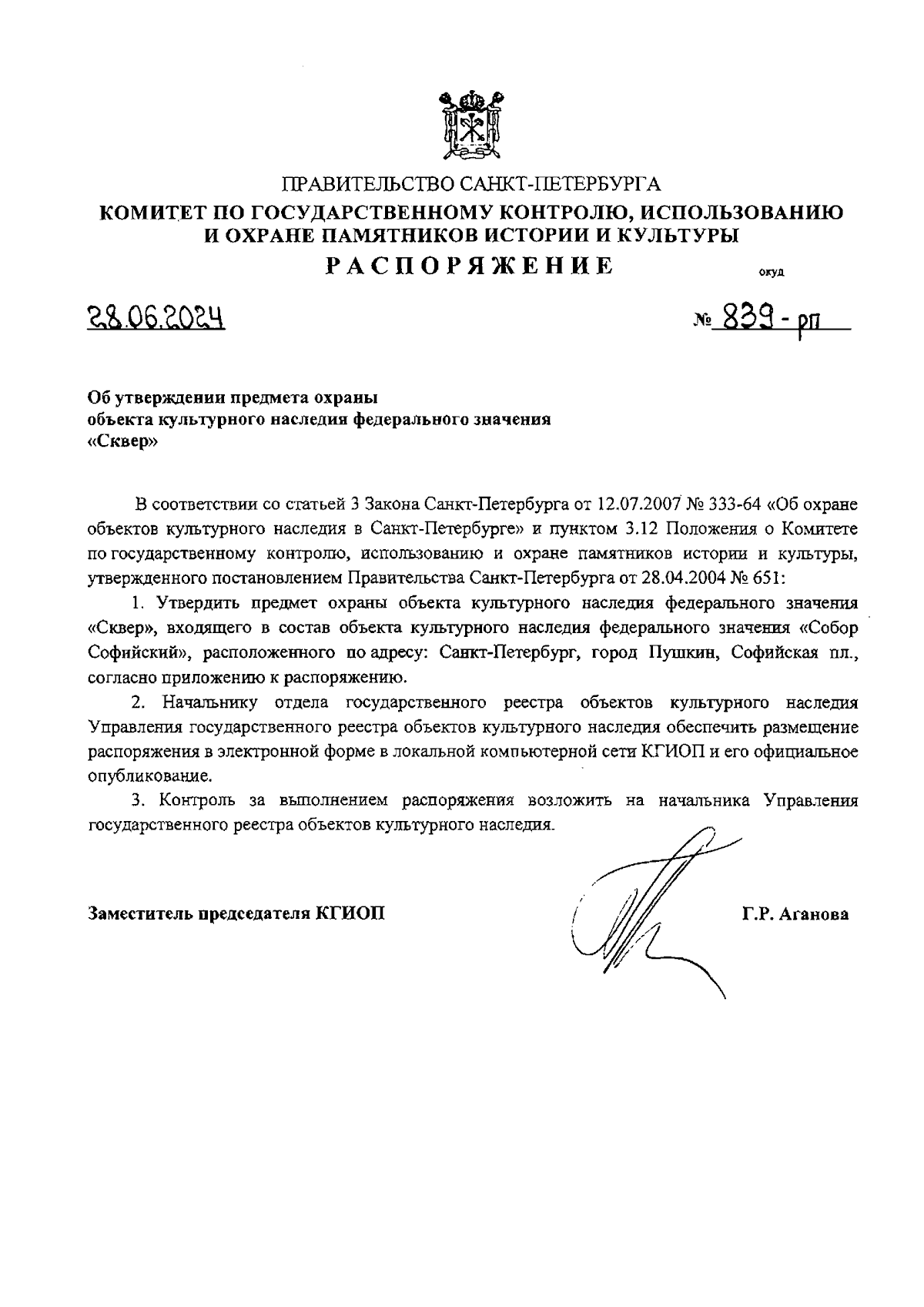 ПРАВИТЕЛЬСТВО САНКТ-ПЕТЕРБУРГА
КОМИТЕТ ПО ГОСУДАРСТВЕННОМУ КОНТРОЛЮ, ИСПОЛЬЗОВАНИЮ И ОХРАНЕ ПАМЯТНИКОВ ИСТОРИИ И КУЛЬТУРЫ
РАСПОРЯЖЕНИЕ

окуд

28.06.2024

№ 839-рп

Об утверждении предмета охраны объекта культурного наследия федерального значения «Сквер»

В соответствии со статьей 3 Закона Санкт-Петербурга от 12.07.2007 № 333-64 «Об охране объектов культурного наследия в Санкт-Петербурге» и пунктом 3.12 Положения о Комитете по государственному контролю, использованию и охране памятников истории и культуры, утвержденного постановлением Правительства Санкт-Петербурга от 28.04.2004 № 651:

1. Утвердить предмет охраны объекта культурного наследия федерального значения «Сквер», входящего в состав объекта культурного наследия федерального значения «Собор Софийский», расположенного по адресу: Санкт-Петербург, город Пушкин, Софийская пл., согласно приложению к распоряжению.

2. Начальнику отдела государственного реестра объектов культурного наследия Управления государственного реестра объектов культурного наследия обеспечить размещение распоряжения в электронной форме в локальной компьютерной сети КГИОП и его официальное опубликование.

3. Контроль за выполнением распоряжения возложить на начальника Управления государственного реестра объектов культурного наследия.

Заместитель председателя КГИОП

Г.Р. Аганова